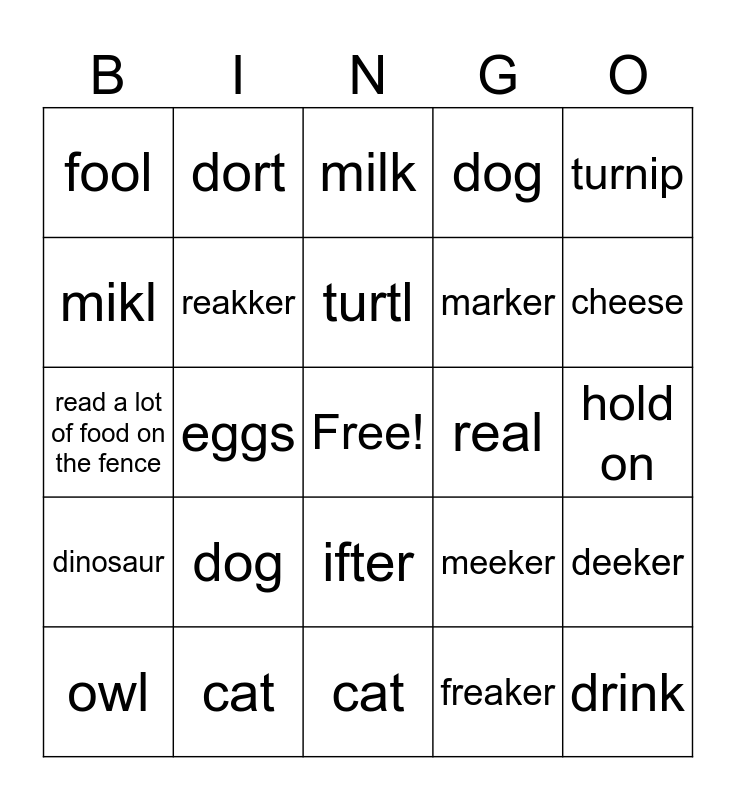 | B | I | N | G | O |
|---|---|---|---|---|
| fool | dort | milk | dog | turnip |
| mikl | reakker | turtl | marker | cheese |
| read a lot of food on the fence | eggs | Free! | real | hold on |
| dinosaur | dog | ifter | meeker | deeker |
| owl | cat | cat | freaker | drink |